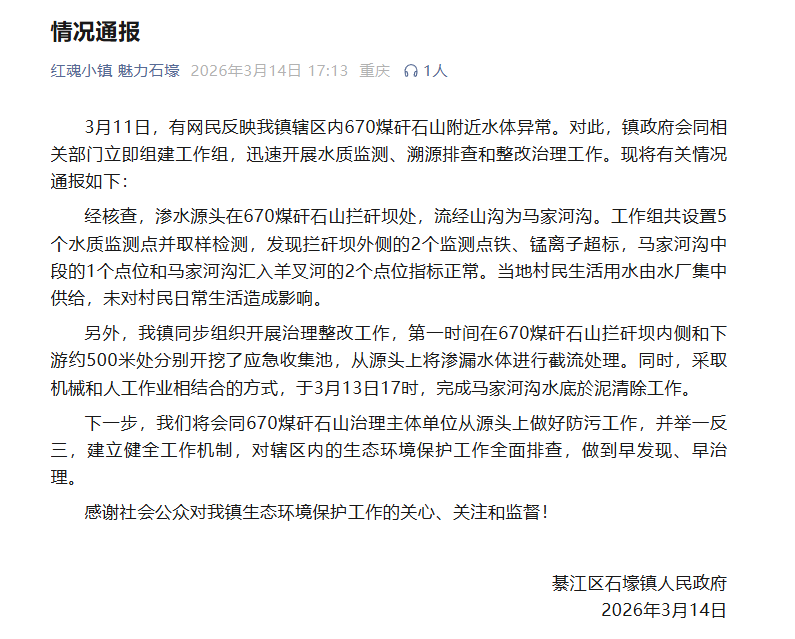 情况通报

红魂小镇 魅力石壕 2026年3月14日 17:13 重庆 1人

3月11日，有网民反映我镇辖区内670煤矸石山附近水体异常。对此，镇政府会同相关部门立即组建工作组，迅速开展水质监测、溯源排查和整改治理工作。现将有关情况通报如下：

经核查，渗水源头在670煤矸石山拦矸坝处，流经山沟为马家河沟。工作组共设置5个水质监测点并取样检测，发现拦矸坝外侧的2个监测点铁、锰离子超标，马家河沟中段的1个点位和马家河沟汇入羊叉河的2个点位指标正常。当地村民生活用水由水厂集中供给，未对村民日常生活造成影响。

另外，我镇同步组织开展治理整改工作，第一时间在670煤矸石山拦矸坝内侧和下游约500米处分别开挖了应急收集池，从源头上将渗漏水体进行截流处理。同时，采取机械和人工作业相结合的方式，于3月13日17时，完成马家河沟水底於泥清除工作。

下一步，我们将会同670煤矸石山治理主体单位从源头上做好防污工作，并举一反三，建立健全工作机制，对辖区内的生态环境保护工作全面排查，做到早发现、早治理。

感谢社会公众对我镇生态环境保护工作的关心、关注和监督！

綦江区石壕镇人民政府
2026年3月14日